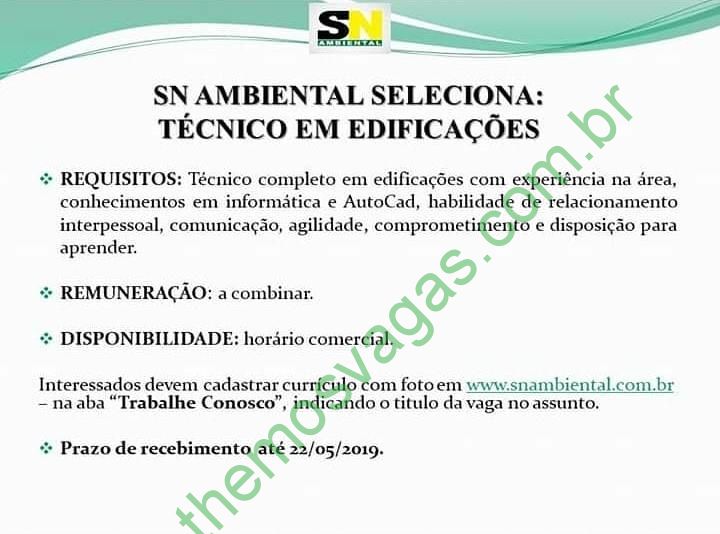 SN
AMBIENTAL

SN AMBIENTAL SELECIONA:
TÉCNICO EM EDIFICAÇÕES

❖ REQUISITOS: Técnico completo em edificações com experiência na área, conhecimentos em informática e AutoCad, habilidade de relacionamento interpessoal, comunicação, agilidade, comprometimento e disposição para aprender.

❖ REMUNERAÇÃO: a combinar.

❖ DISPONIBILIDADE: horário comercial.

Interessados devem cadastrar currículo com foto em www.snambiental.com.br – na aba "Trabalhe Conosco", indicando o titulo da vaga no assunto.

❖ Prazo de recebimento até 22/05/2019.

themosvagas.com.br